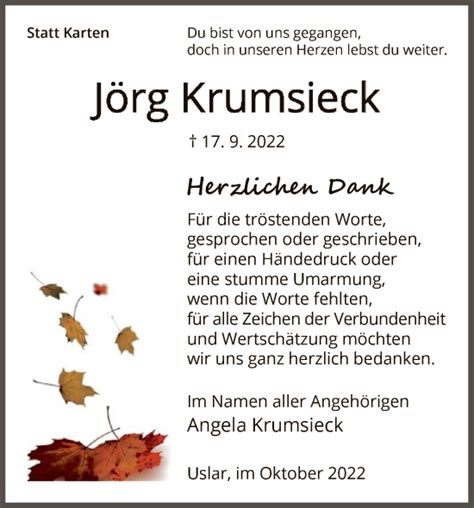 Statt Karten

Du bist von uns gegangen,
doch in unseren Herzen lebst du weiter.

Jörg Krumsieck

† 17. 9. 2022

Herzlichen Dank

Für die tröstenden Worte,
gesprochen oder geschrieben,
für einen Händedruck oder
eine stumme Umarmung,
wenn die Worte fehlten,
für alle Zeichen der Verbundenheit
und Wertschätzung möchten
wir uns ganz herzlich bedanken.

Im Namen aller Angehörigen
Angela Krumsieck

Uslar, im Oktober 2022